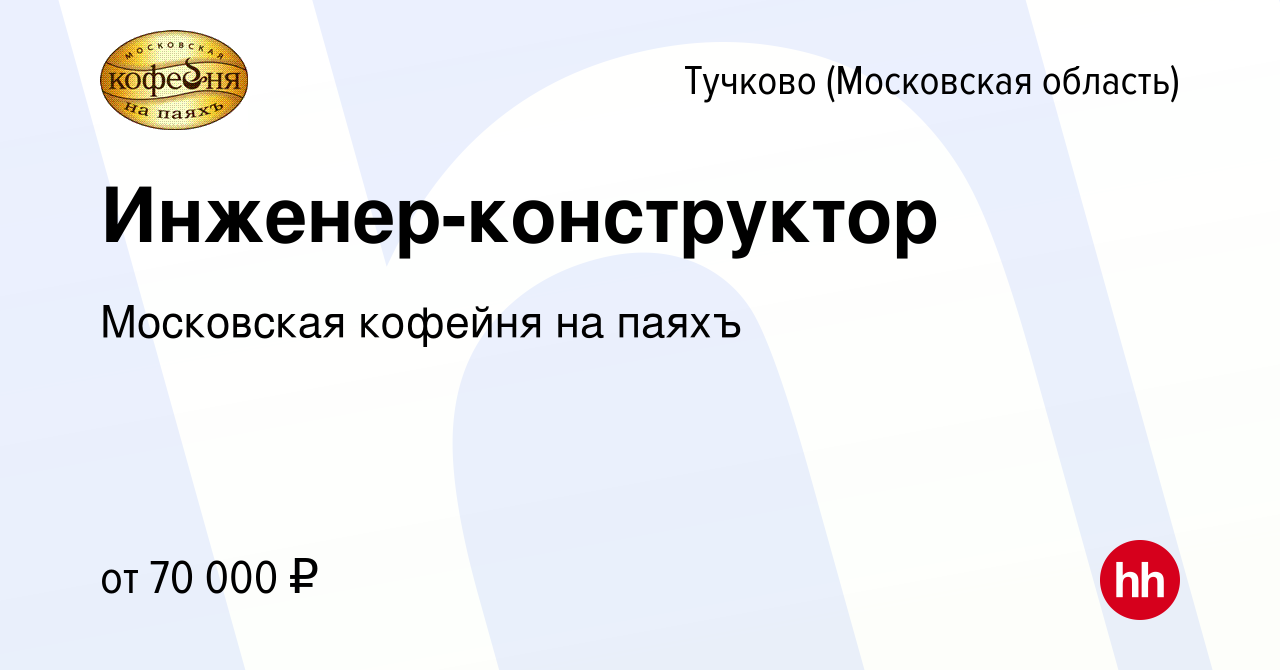 МОСКОВСКАЯ
кофейня
на паяхъ

Тучково (Московская область)

Инженер-конструктор

Московская кофейня на паяхъ

от 70 000 ₽

hh